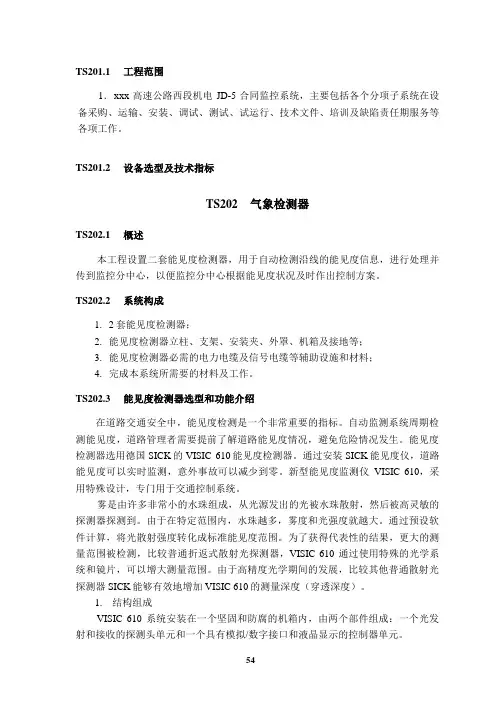 TS201.1 工程范围

1．xxx 高速公路西段机电 JD-5 合同监控系统，主要包括各个分项子系统在设备采购、运输、安装、调试、测试、试运行、技术文件、培训及缺陷责任期服务等各项工作。

TS201.2 设备选型及技术指标

TS202 气象检测器

TS202.1 概述

本工程设置二套能见度检测器，用于自动检测沿线的能见度信息，进行处理并传到监控分中心，以便监控分中心根据能见度状况及时作出控制方案。

TS202.2 系统构成

1. 2 套能见度检测器；
2. 能见度检测器立柱、支架、安装夹、外罩、机箱及接地等；
3. 能见度检测器必需的电力电缆及信号电缆等辅助设施和材料；
4. 完成本系统所需要的材料及工作。

TS202.3 能见度检测器选型和功能介绍

在道路交通安全中，能见度检测是一个非常重要的指标。自动监测系统周期检测能见度，道路管理者需要提前了解道路能见度情况，避免危险情况发生。能见度检测器选用德国 SICK 的 VISIC 610 能见度检测器。通过安装 SICK 能见度仪，道路能见度可以实时监测，意外事故可以减少到零。新型能见度监测仪 VISIC 610，采用特殊设计，专门用于交通控制系统。

雾是由许多非常小的水珠组成，从光源发出的光被水珠散射，然后被高灵敏的探测器探测到。由于在特定范围内，水珠越多，雾度和光强度就越大。通过预设软件计算，将光散射强度转化成标准能见度范围。为了获得代表性的结果，更大的测量范围被检测，比较普通折返式散射光探测器，VISIC 610 通过使用特殊的光学系统和镜片，可以增大测量范围。由于高精度光学期间的发展，比较其他普通散射光探测器 SICK 能够有效地增加 VISIC 610 的测量深度（穿透深度）。

1. 结构组成

VISIC 610 系统安装在一个坚固和防腐的机箱内，由两个部件组成：一个光发射和接收的探测头单元和一个具有模拟/数字接口和液晶显示的控制器单元。

54